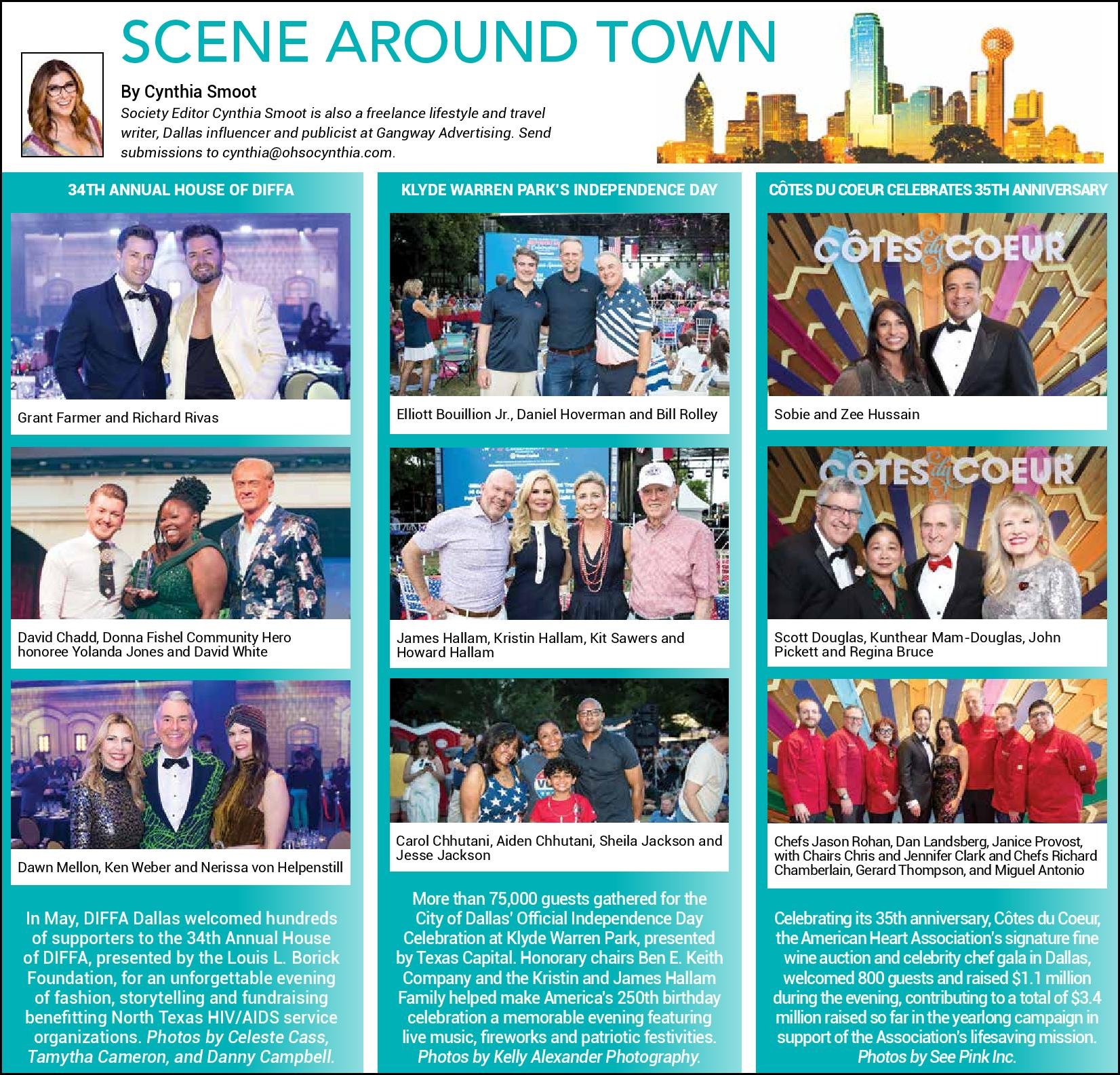 SCENE AROUND TOWN

By Cynthia Smoot

Society Editor Cynthia Smoot is also a freelance lifestyle and travel writer, Dallas influencer and publicist at Gangway Advertising. Send submissions to cynthia@ohsocynthia.com.

34TH ANNUAL HOUSE OF DIFFA

Grant Farmer and Richard Rivas

David Chadd, Donna Fishel Community Hero honoree Yolanda Jones and David White

Dawn Mellon, Ken Weber and Nerissa von Helpenstill

In May, DIFFA Dallas welcomed hundreds of supporters to the 34th Annual House of DIFFA, presented by the Louis L. Borick Foundation, for an unforgettable evening of fashion, storytelling and fundraising benefitting North Texas HIV/AIDS service organizations. Photos by Celeste Cass, Tamytha Cameron, and Danny Campbell.

KLYDE WARREN PARK'S INDEPENDENCE DAY

Elliott Bouillion Jr., Daniel Hoverman and Bill Rolley

James Hallam, Kristin Hallam, Kit Sawers and Howard Hallam

Carol Chhutani, Aiden Chhutani, Sheila Jackson and Jesse Jackson

More than 75,000 guests gathered for the City of Dallas' Official Independence Day Celebration at Klyde Warren Park, presented by Texas Capital. Honorary chairs Ben E. Keith Company and the Kristin and James Hallam Family helped make America's 250th birthday celebration a memorable evening featuring live music, fireworks and patriotic festivities. Photos by Kelly Alexander Photography.

CÔTES DU COEUR CELEBRATES 35TH ANNIVERSARY

CÔTES du COEUR

Sobie and Zee Hussain

CÔTES du COEUR

Scott Douglas, Kunthear Mam-Douglas, John Pickett and Regina Bruce

Chefs Jason Rohan, Dan Landsberg, Janice Provost, with Chairs Chris and Jennifer Clark and Chefs Richard Chamberlain, Gerard Thompson, and Miguel Antonio

Celebrating its 35th anniversary, Côtes du Coeur, the American Heart Association's signature fine wine auction and celebrity chef gala in Dallas, welcomed 800 guests and raised $1.1 million during the evening, contributing to a total of $3.4 million raised so far in the yearlong campaign in support of the Association's lifesaving mission. Photos by See Pink Inc.